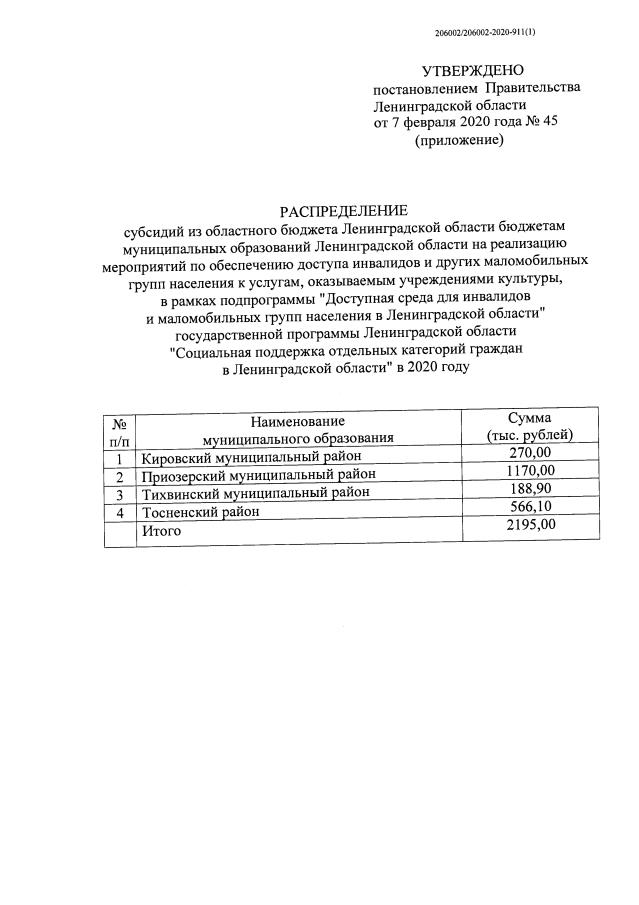 206002/206002-2020-911(1)

УТВЕРЖДЕНО
постановлением Правительства
Ленинградской области
от 7 февраля 2020 года № 45
(приложение)

РАСПРЕДЕЛЕНИЕ
субсидий из областного бюджета Ленинградской области бюджетам муниципальных образований Ленинградской области на реализацию мероприятий по обеспечению доступа инвалидов и других маломобильных групп населения к услугам, оказываемым учреждениями культуры, в рамках подпрограммы "Доступная среда для инвалидов и маломобильных групп населения в Ленинградской области" государственной программы Ленинградской области "Социальная поддержка отдельных категорий граждан в Ленинградской области" в 2020 году

| № п/п | Наименование муниципального образования | Сумма (тыс. рублей) |
|---|---|---|
| 1 | Кировский муниципальный район | 270,00 |
| 2 | Приозерский муниципальный район | 1170,00 |
| 3 | Тихвинский муниципальный район | 188,90 |
| 4 | Тосненский район | 566,10 |
|  | Итого | 2195,00 |